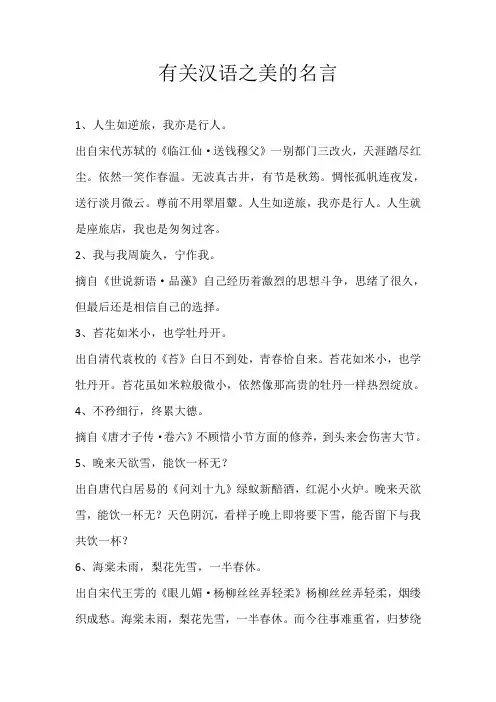 有关汉语之美的名言

1、人生如逆旅，我亦是行人。

出自宋代苏轼的《临江仙·送钱穆父》一别都门三改火，天涯踏尽红尘。依然一笑作春温。无波真古井，有节是秋筠。惆怅孤帆连夜发，送行淡月微云。尊前不用翠眉颦。人生如逆旅，我亦是行人。人生就是座旅店，我也是匆匆过客。

2、我与我周旋久，宁作我。

摘自《世说新语·品藻》自己经历着激烈的思想斗争，思绪了很久，但最后还是相信自己的选择。

3、苔花如米小，也学牡丹开。

出自清代袁枚的《苔》白日不到处，青春恰自来。苔花如米小，也学牡丹开。苔花虽如米粒般微小，依然像那高贵的牡丹一样热烈绽放。

4、不矜细行，终累大德。

摘自《唐才子传·卷六》不顾惜小节方面的修养，到头来会伤害大节。

5、晚来天欲雪，能饮一杯无？

出自唐代白居易的《问刘十九》绿蚁新醅酒，红泥小火炉。晚来天欲雪，能饮一杯无？天色阴沉，看样子晚上即将要下雪，能否留下与我共饮一杯？

6、海棠未雨，梨花先雪，一半春休。

出自宋代王雱的《眼儿媚·杨柳丝丝弄轻柔》杨柳丝丝弄轻柔，烟缕织成愁。海棠未雨，梨花先雪，一半春休。而今往事难重省，归梦绕